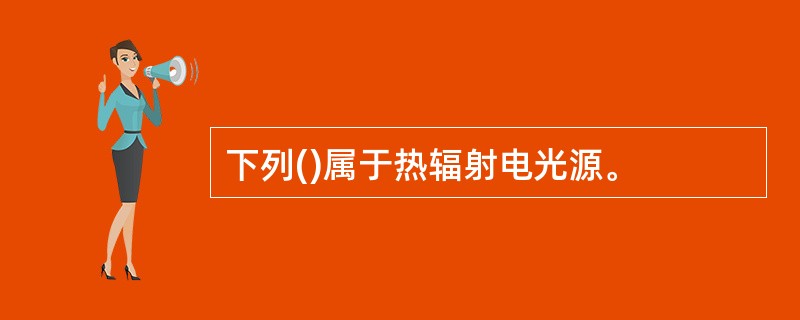 下列()属于热辐射电光源。